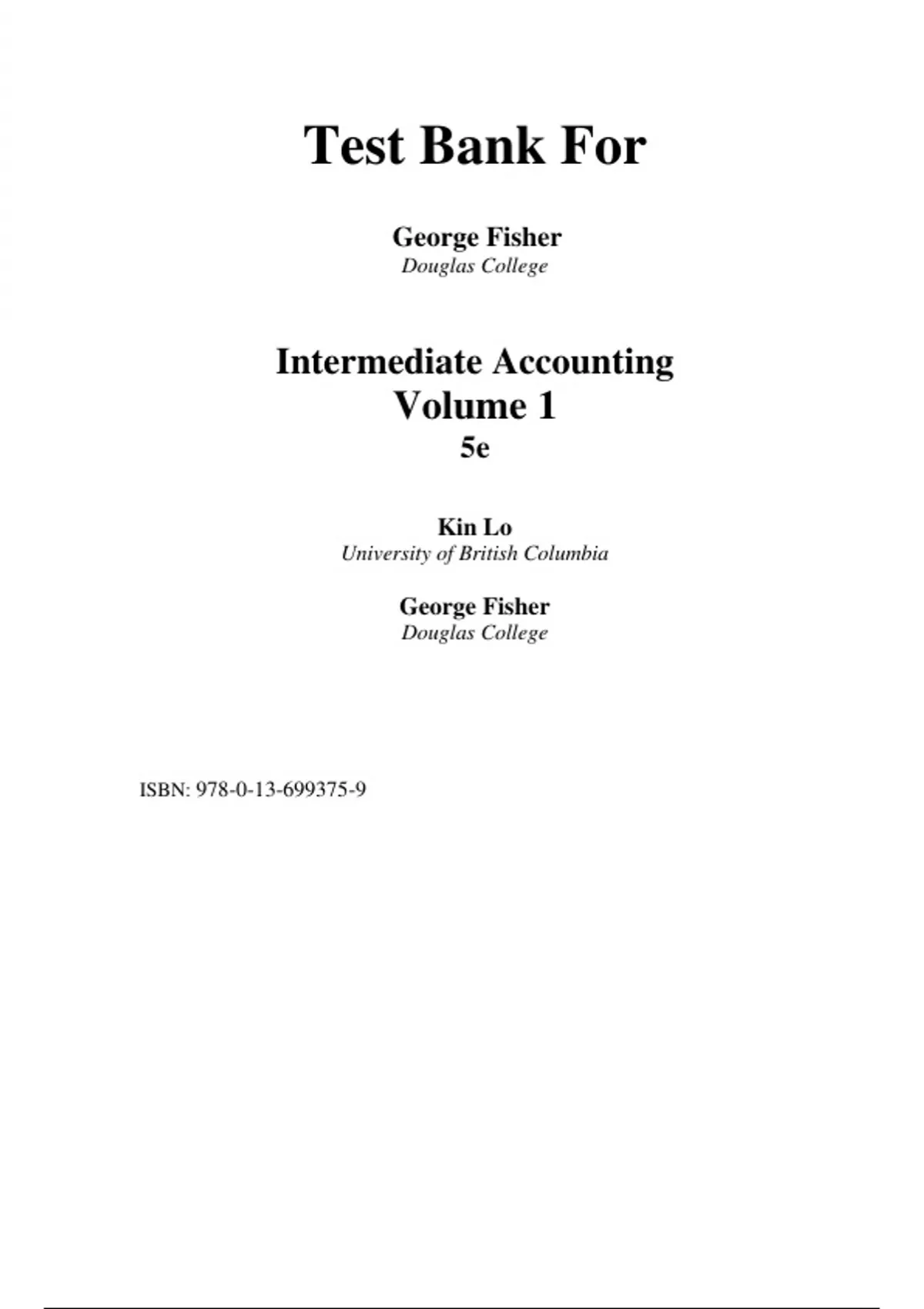 Test Bank For

George Fisher
Douglas College

Intermediate Accounting
Volume 1
5e

Kin Lo
University of British Columbia

George Fisher
Douglas College

ISBN: 978-0-13-699375-9